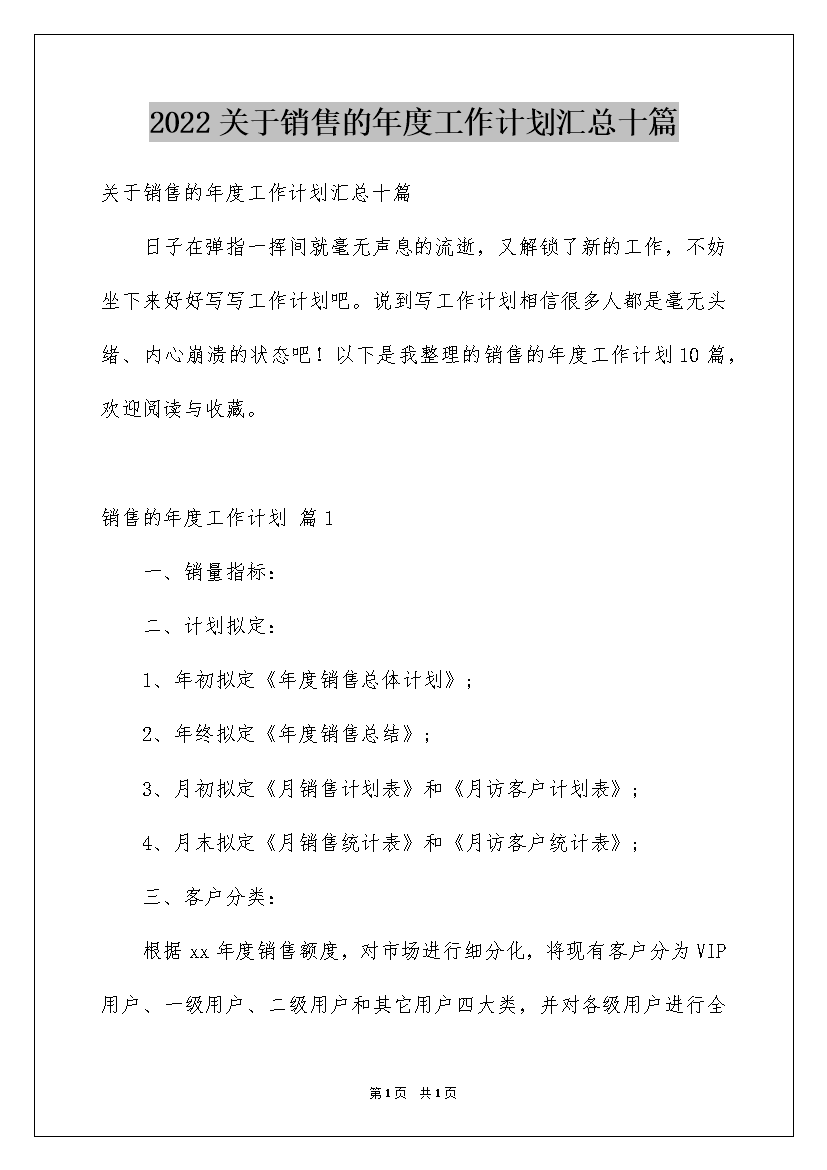 2022关于销售的年度工作计划汇总十篇

关于销售的年度工作计划汇总十篇

日子在弹指一挥间就毫无声息的流逝，又解锁了新的工作，不妨坐下来好好写写工作计划吧。说到写工作计划相信很多人都是毫无头绪、内心崩溃的状态吧！以下是我整理的销售的年度工作计划10篇，欢迎阅读与收藏。

销售的年度工作计划 篇1

一、销量指标：

二、计划拟定：

1、年初拟定《年度销售总体计划》；

2、年终拟定《年度销售总结》；

3、月初拟定《月销售计划表》和《月访客户计划表》；

4、月末拟定《月销售统计表》和《月访客户统计表》；

三、客户分类：

根据xx年度销售额度，对市场进行细分化，将现有客户分为VIP用户、一级用户、二级用户和其它用户四大类，并对各级用户进行全

第1页 共1页